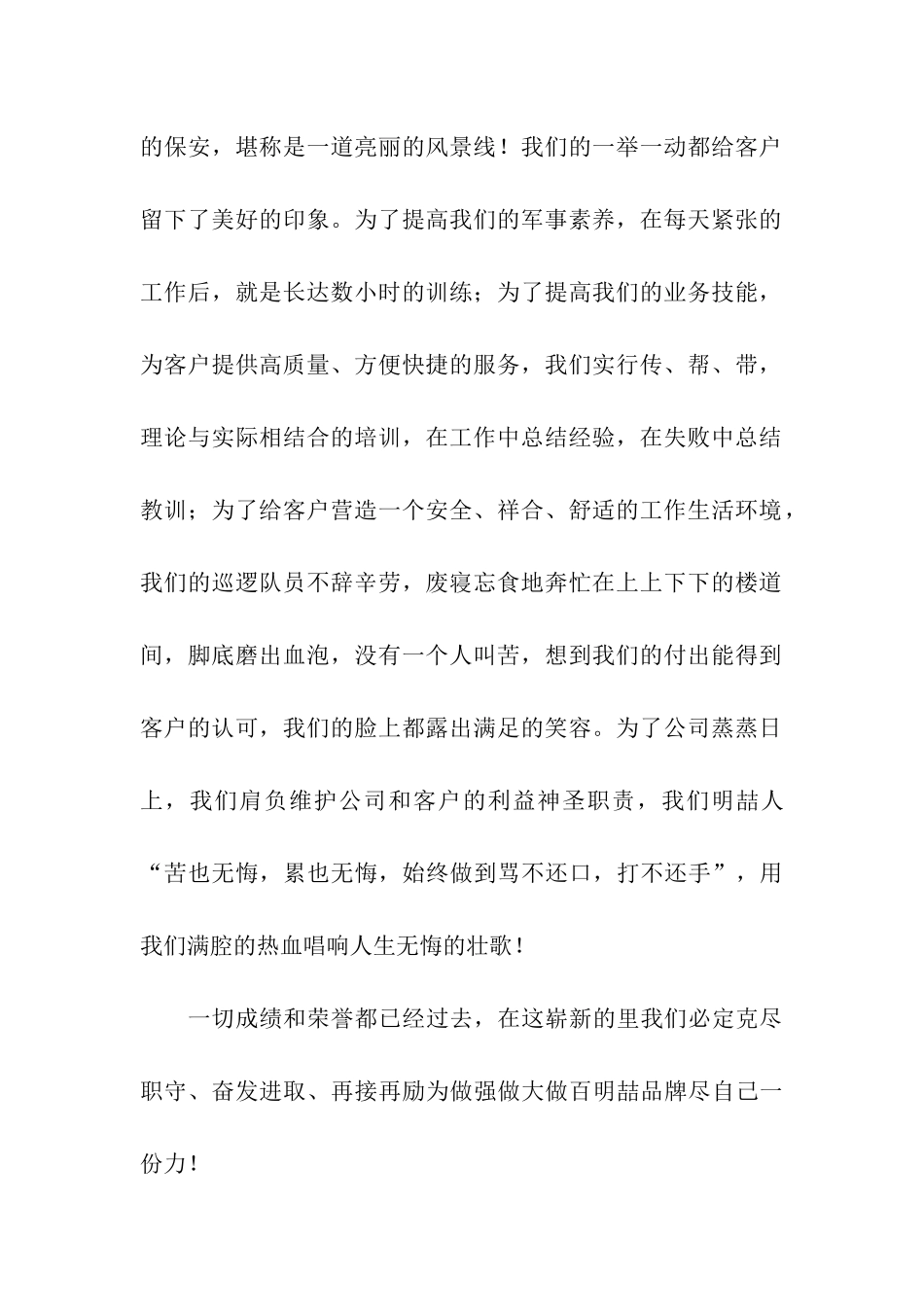 的保安，堪称是一道亮丽的风景线！我们的一举一动都给客户留下了美好的印象。为了提高我们的军事素养，在每天紧张的工作后，就是长达数小时的训练；为了提高我们的业务技能，为客户提供高质量、方便快捷的服务，我们实行传、帮、带，理论与实际相结合的培训，在工作中总结经验，在失败中总结教训；为了给客户营造一个安全、祥合、舒适的工作生活环境，我们的巡逻队员不辞辛劳，废寝忘食地奔忙在上上下下的楼道间，脚底磨出血泡，没有一个人叫苦，想到我们的付出能得到客户的认可，我们的脸上都露出满足的笑容。为了公司蒸蒸日上，我们肩负维护公司和客户的利益神圣职责，我们明喆人“苦也无悔，累也无悔，始终做到骂不还口，打不还手”，用我们满腔的热血唱响人生无悔的壮歌！

一切成绩和荣誉都已经过去，在这崭新的里我们必定克尽职守、奋发进取、再接再励为做强做大做百明喆品牌尽自己一份力！